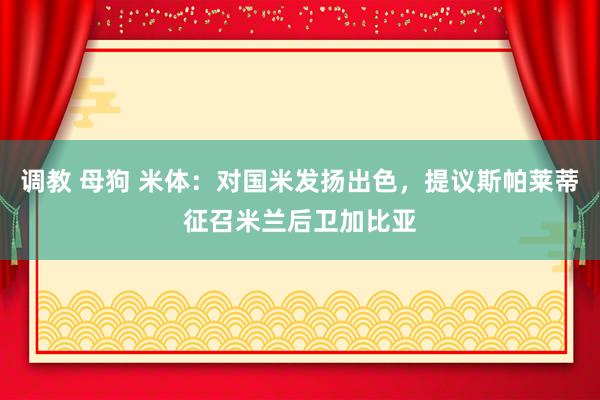 调教 母狗 米体：对国米发扬出色，提议斯帕莱蒂征召米兰后卫加比亚